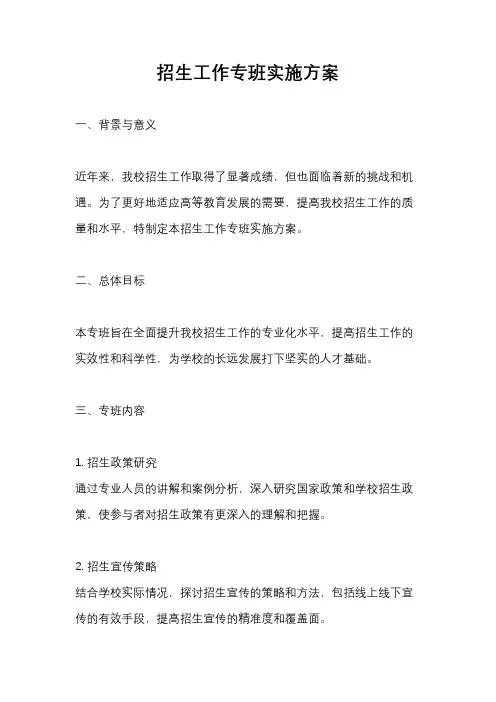 招生工作专班实施方案

一、背景与意义

近年来，我校招生工作取得了显著成绩，但也面临着新的挑战和机遇。为了更好地适应高等教育发展的需要，提高我校招生工作的质量和水平，特制定本招生工作专班实施方案。

二、总体目标

本专班旨在全面提升我校招生工作的专业化水平，提高招生工作的实效性和科学性，为学校的长远发展打下坚实的人才基础。

三、专班内容

1. 招生政策研究
通过专业人员的讲解和案例分析，深入研究国家政策和学校招生政策，使参与者对招生政策有更深入的理解和把握。

2. 招生宣传策略
结合学校实际情况，探讨招生宣传的策略和方法，包括线上线下宣传的有效手段，提高招生宣传的精准度和覆盖面。